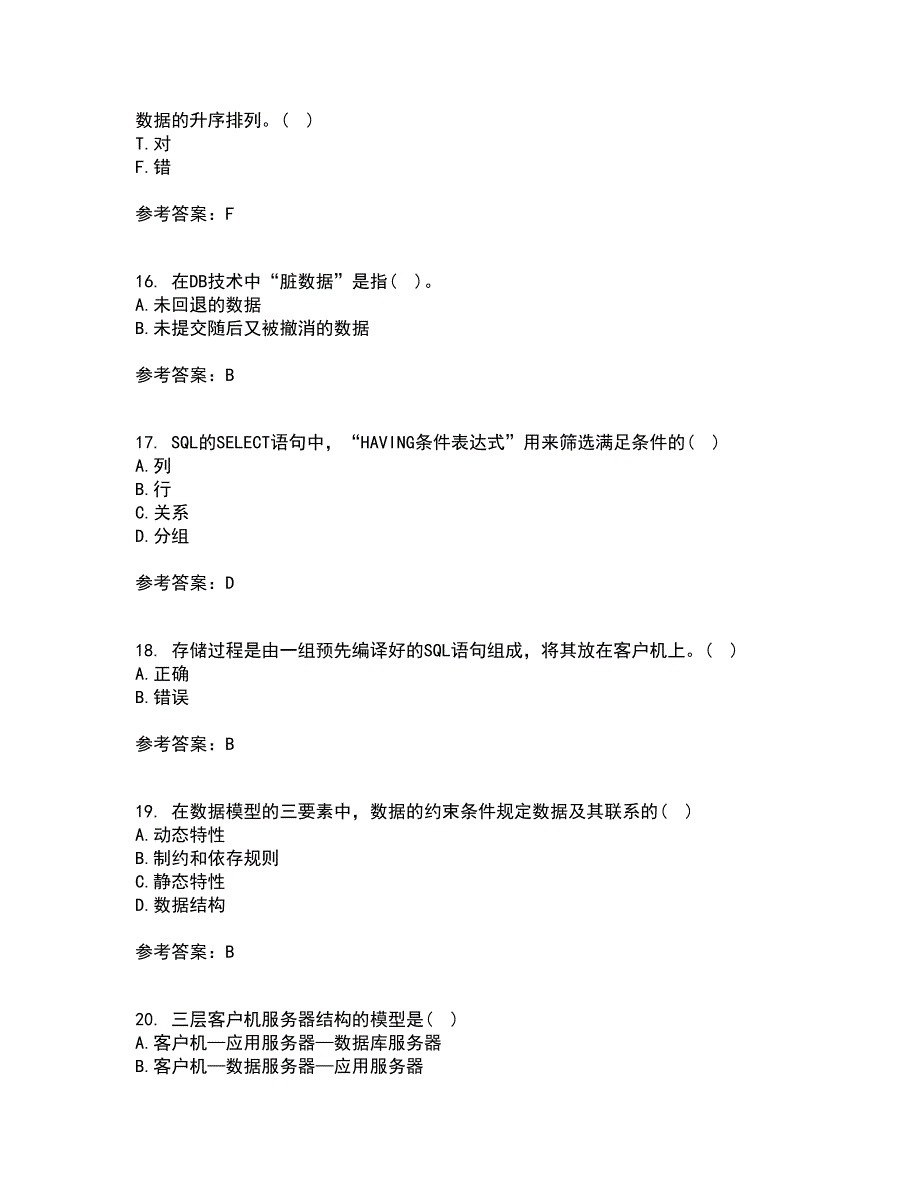 数据的升序排列。（ ）
T.对
F.错

参考答案：F

16. 在DB技术中“脏数据”是指（ ）。
A.未回退的数据
B.未提交随后又被撤消的数据

参考答案：B

17. SQL的SELECT语句中，“HAVING条件表达式”用来筛选满足条件的（ ）
A.列
B.行
C.关系
D.分组

参考答案：D

18. 存储过程是由一组预先编译好的SQL语句组成，将其放在客户机上。（ ）
A.正确
B.错误

参考答案：B

19. 在数据模型的三要素中，数据的约束条件规定数据及其联系的（ ）
A.动态特性
B.制约和依存规则
C.静态特性
D.数据结构

参考答案：B

20. 三层客户机服务器结构的模型是（ ）
A.客户机—应用服务器—数据库服务器
B.客户机—数据服务器—应用服务器